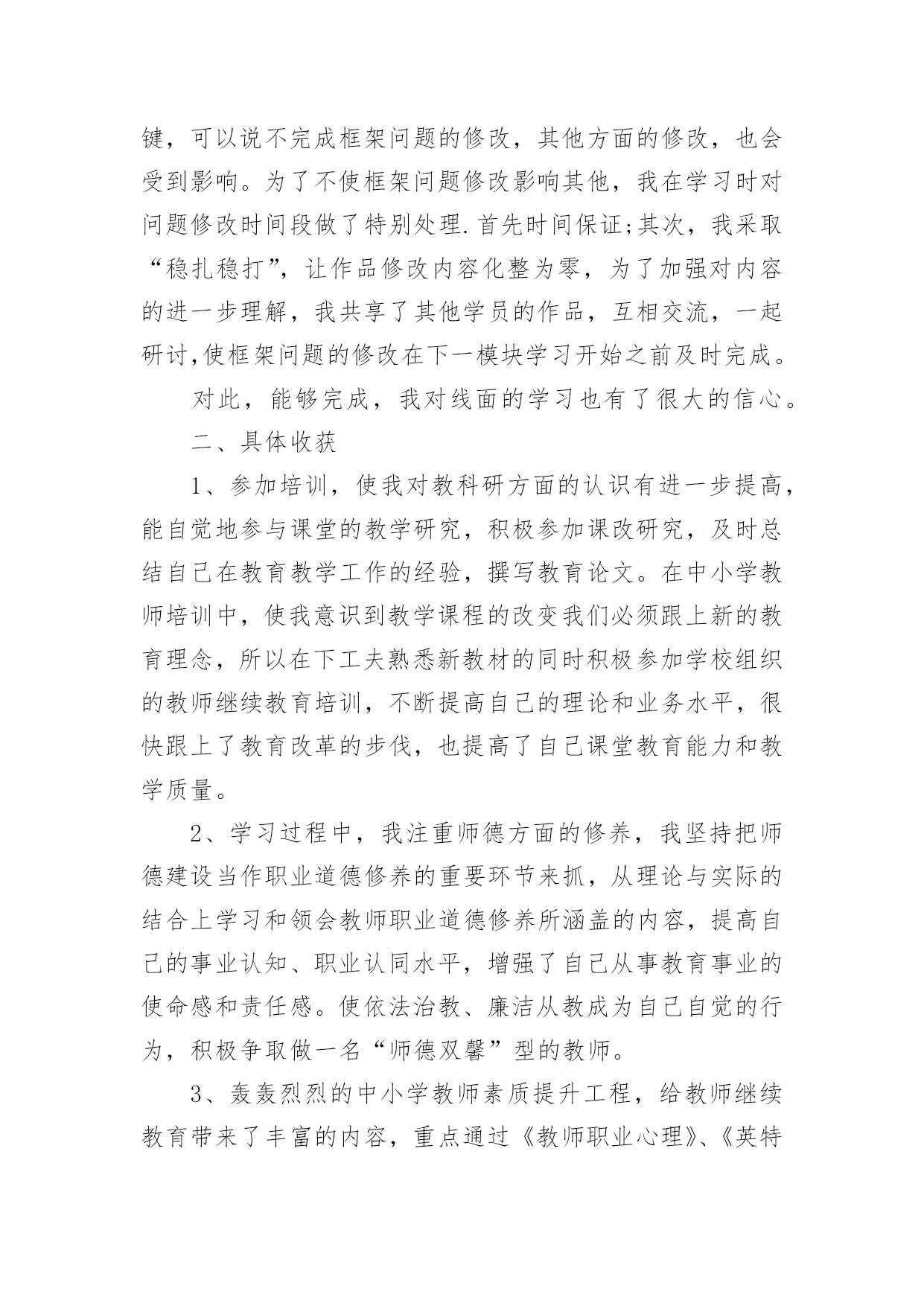 键，可以说不完成框架问题的修改，其他方面的修改，也会受到影响。为了不使框架问题修改影响其他，我在学习时对问题修改时间段做了特别处理.首先时间保证;其次，我采取“稳扎稳打”，让作品修改内容化整为零，为了加强对内容的进一步理解，我共享了其他学员的作品，互相交流，一起研讨,使框架问题的修改在下一模块学习开始之前及时完成。

对此，能够完成，我对线面的学习也有了很大的信心。

二、具体收获

1、参加培训，使我对教科研方面的认识有进一步提高，能自觉地参与课堂的教学研究，积极参加课改研究，及时总结自己在教育教学工作的经验，撰写教育论文。在中小学教师培训中，使我意识到教学课程的改变我们必须跟上新的教育理念，所以在下工夫熟悉新教材的同时积极参加学校组织的教师继续教育培训，不断提高自己的理论和业务水平，很快跟上了教育改革的步伐，也提高了自己课堂教育能力和教学质量。

2、学习过程中，我注重师德方面的修养，我坚持把师德建设当作职业道德修养的重要环节来抓，从理论与实际的结合上学习和领会教师职业道德修养所涵盖的内容，提高自己的事业认知、职业认同水平，增强了自己从事教育事业的使命感和责任感。使依法治教、廉洁从教成为自己自觉的行为，积极争取做一名“师德双馨”型的教师。

3、轰轰烈烈的中小学教师素质提升工程，给教师继续教育带来了丰富的内容，重点通过《教师职业心理》、《英特